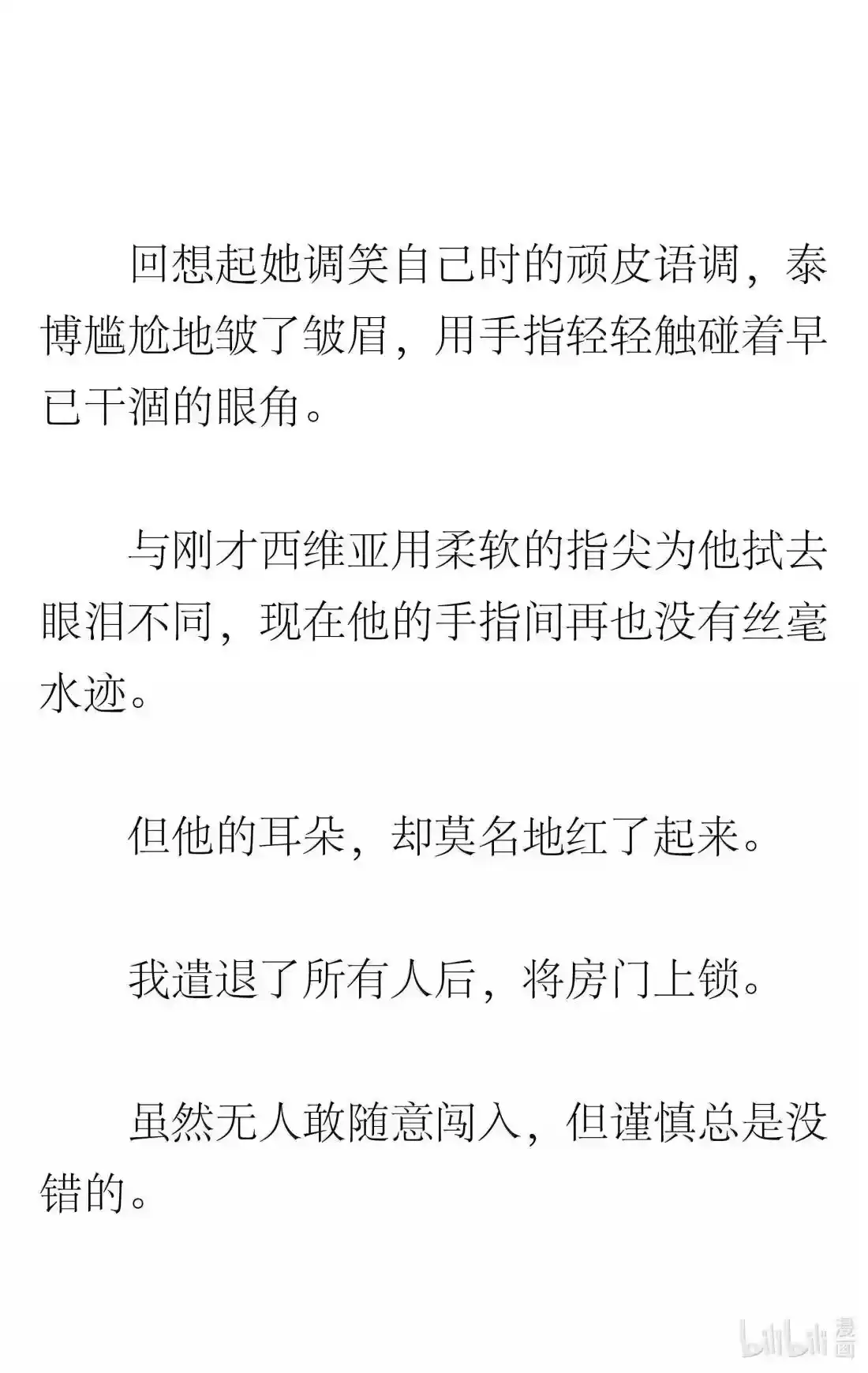 回想起她调笑自己时的顽皮语调，泰博尴尬地皱了皱眉，用手指轻轻触碰着早已干涸的眼角。

与刚才西维亚用柔软的指尖为他拭去眼泪不同，现在他的手指间再也没有丝毫水迹。

但他的耳朵，却莫名地红了起来。

我遣退了所有人后，将房门上锁。

虽然无人敢随意闯入，但谨慎总是没错的。

bilibili 漫画